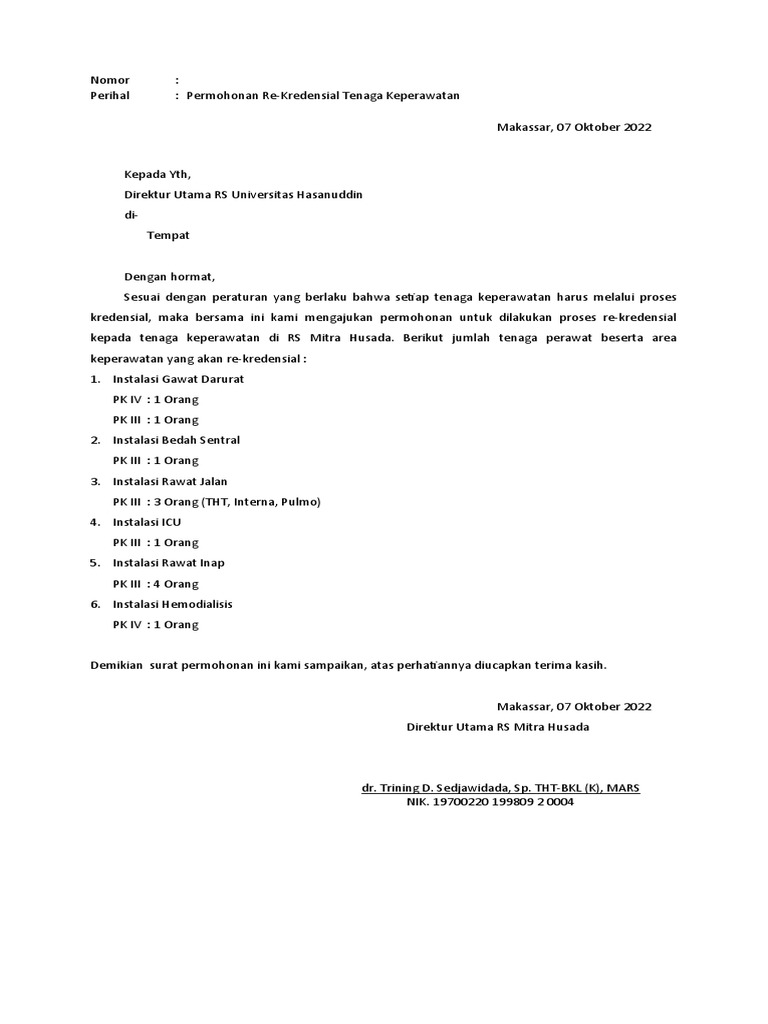 Nomor :
Perihal : Permohonan Re-Kredensial Tenaga Keperawatan

Makassar, 07 Oktober 2022

Kepada Yth,
Direktur Utama RS Universitas Hasanuddin
di-
Tempat

Dengan hormat,
Sesuai dengan peraturan yang berlaku bahwa setiap tenaga keperawatan harus melalui proses kredensial, maka bersama ini kami mengajukan permohonan untuk dilakukan proses re-kredensial kepada tenaga keperawatan di RS Mitra Husada. Berikut jumlah tenaga perawat beserta area keperawatan yang akan re-kredensial :

1. Instalasi Gawat Darurat
PK IV : 1 Orang
PK III : 1 Orang
2. Instalasi Bedah Sentral
PK III : 1 Orang
3. Instalasi Rawat Jalan
PK III : 3 Orang (THT, Interna, Pulmo)
4. Instalasi ICU
PK III : 1 Orang
5. Instalasi Rawat Inap
PK III : 4 Orang
6. Instalasi Hemodialisis
PK IV : 1 Orang

Demikian surat permohonan ini kami sampaikan, atas perhatiannya diucapkan terima kasih.

Makassar, 07 Oktober 2022
Direktur Utama RS Mitra Husada

dr. Trining D. Sedjawidada, Sp. THT-BKL (K), MARS
NIK. 19700220 199809 2 0004